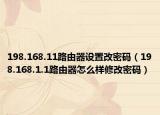 198.168.11路由器设置改密码（198.168.1.1路由器怎么样修改密码）